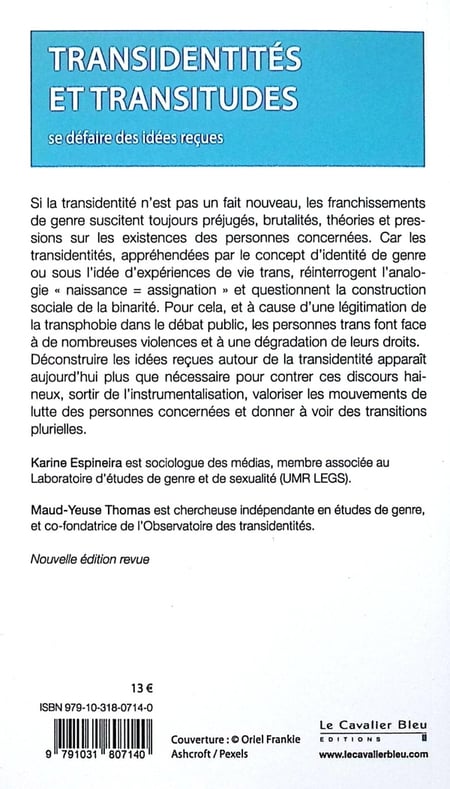 TRANSIDENTITÉS ET TRANSITUDES

se défaire des idées reçues

Si la transidentité n'est pas un fait nouveau, les franchissements de genre suscitent toujours préjugés, brutalités, théories et pressions sur les existences des personnes concernées. Car les transidentités, appréhendées par le concept d'identité de genre ou sous l'idée d'expériences de vie trans, réinterrogent l'analogie « naissance = assignation » et questionnent la construction sociale de la binarité. Pour cela, et à cause d'une légitimation de la transphobie dans le débat public, les personnes trans font face à de nombreuses violences et à une dégradation de leurs droits. Déconstruire les idées reçues autour de la transidentité apparaît aujourd'hui plus que nécessaire pour contrer ces discours haineux, sortir de l'instrumentalisation, valoriser les mouvements de lutte des personnes concernées et donner à voir des transitions plurielles.

Karine Espineira est sociologue des médias, membre associée au Laboratoire d'études de genre et de sexualité (UMR LEGS).

Maud-Yeuse Thomas est chercheuse indépendante en études de genre, et co-fondatrice de l'Observatoire des transidentités.

Nouvelle édition revue

13 €

ISBN 979-10-318-0714-0

9 791031 807140

Couverture : © Oriel Frankie Ashcroft / Pexels

Le Cavalier Bleu
EDITIONS
www.lecavalierbleu.com